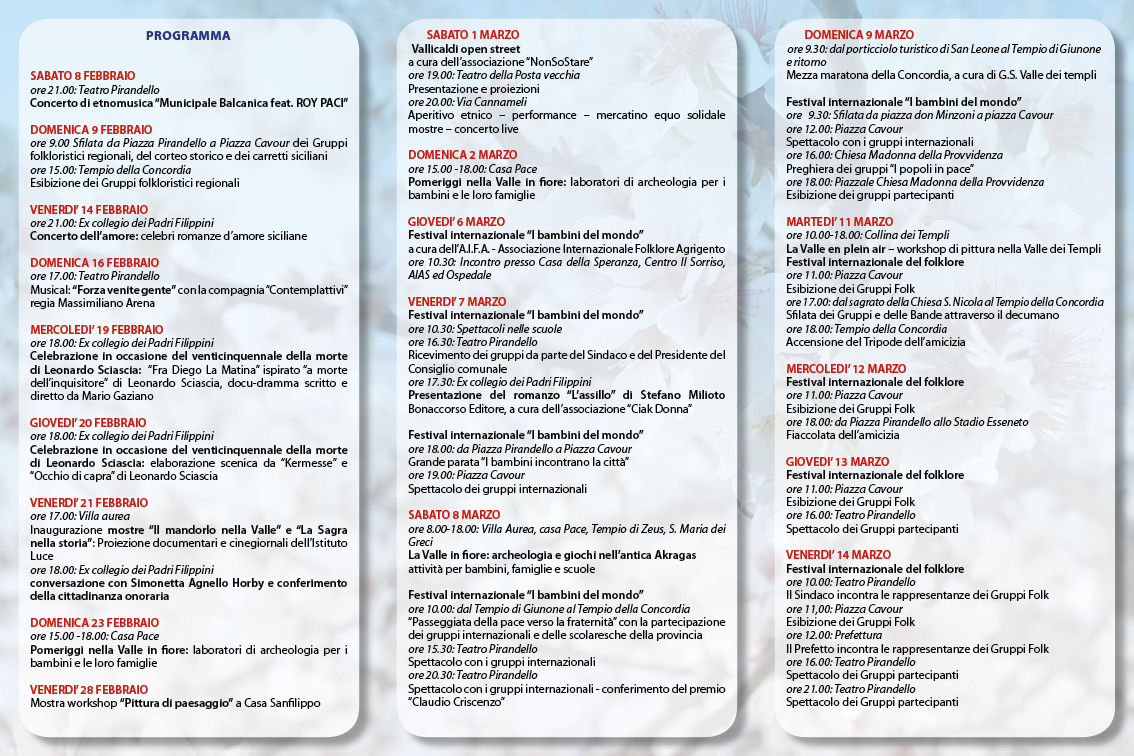 PROGRAMMA

SABATO 8 FEBBRAIO
ore 21.00: Teatro Pirandello
Concerto di etnomusica "Municipale Balcanica feat. ROY PACI"

DOMENICA 9 FEBBRAIO
ore 9.00 Sfilata da Piazza Pirandello a Piazza Cavour dei Gruppi folkloristici regionali, del corteo storico e dei carretti siciliani
ore 15.00: Tempio della Concordia
Esibizione dei Gruppi folkloristici regionali

VENERDI' 14 FEBBRAIO
ore 21.00: Ex collegio dei Padri Filippini
Concerto dell'amore: celebri romanze d'amore siciliane

DOMENICA 16 FEBBRAIO
ore 17.00: Teatro Pirandello
Musical: "Forza venite gente" con la compagnia "Contemplattivi" regia Massimiliano Arena

MERCOLEDI' 19 FEBBRAIO
ore 18.00: Ex collegio dei Padri Filippini
Celebrazione in occasione del venticinquennale della morte di Leonardo Sciascia: "Fra Diego La Matina" ispirato "a morte dell'inquisitore" di Leonardo Sciascia, docu-dramma scritto e diretto da Mario Gaziano

GIOVEDI' 20 FEBBRAIO
ore 18.00: Ex collegio dei Padri Filippini
Celebrazione in occasione del venticinquennale della morte di Leonardo Sciascia: elaborazione scenica da "Kermesse" e "Occhio di capra" di Leonardo Sciascia

VENERDI' 21 FEBBRAIO
ore 17.00: Villa aurea
Inaugurazione mostre "Il mandorlo nella Valle" e "La Sagra nella storia": Proiezione documentari e cinegiornali dell'Istituto Luce
ore 18.00: Ex collegio dei Padri Filippini
conversazione con Simonetta Agnello Horby e conferimento della cittadinanza onoraria

DOMENICA 23 FEBBRAIO
ore 15.00 -18.00: Casa Pace
Pomeriggi nella Valle in fiore: laboratori di archeologia per i bambini e le loro famiglie

VENERDI' 28 FEBBRAIO
Mostra workshop "Pittura di paesaggio" a Casa Sanfilippo

SABATO 1 MARZO
Vallicaldi open street
a cura dell'associazione "NonSoStare"
ore 19.00: Teatro della Posta vecchia
Presentazione e proiezioni
ore 20.00: Via Cannameli
Aperitivo etnico – performance – mercatino equo solidale mostre – concerto live

DOMENICA 2 MARZO
ore 15.00 -18.00: Casa Pace
Pomeriggi nella Valle in fiore: laboratori di archeologia per i bambini e le loro famiglie

GIOVEDI' 6 MARZO
Festival internazionale "I bambini del mondo"
a cura dell'A.I.F.A. - Associazione Internazionale Folklore Agrigento
ore 10.30: Incontro presso Casa della Speranza, Centro Il Sorriso, AIAS ed Ospedale

VENERDI' 7 MARZO
Festival internazionale "I bambini del mondo"
ore 10.30: Spettacoli nelle scuole
ore 16.30: Teatro Pirandello
Ricevimento dei gruppi da parte del Sindaco e del Presidente del Consiglio comunale
ore 17.30: Ex collegio dei Padri Filippini
Presentazione del romanzo "L'assillo" di Stefano Milioto Bonaccorso Editore, a cura dell'associazione "Ciak Donna"

Festival internazionale "I bambini del mondo"
ore 18.00: da Piazza Pirandello a Piazza Cavour
Grande parata "I bambini incontrano la città"
ore 19.00: Piazza Cavour
Spettacolo dei gruppi internazionali

SABATO 8 MARZO
ore 8.00-18.00: Villa Aurea, casa Pace, Tempio di Zeus, S. Maria dei Greci
La Valle in fiore: archeologia e giochi nell'antica Akragas
attività per bambini, famiglie e scuole

Festival internazionale "I bambini del mondo"
ore 10.00: dal Tempio di Giunone al Tempio della Concordia
"Passeggiata della pace verso la fraternità" con la partecipazione dei gruppi internazionali e delle scolaresche della provincia
ore 15.30: Teatro Pirandello
Spettacolo con i gruppi internazionali
ore 20.30: Teatro Pirandello
Spettacolo con i gruppi internazionali - conferimento del premio "Claudio Criscenzo"

DOMENICA 9 MARZO
ore 9.30: dal porticciolo turistico di San Leone al Tempio di Giunone e ritorno
Mezza maratona della Concordia, a cura di G.S. Valle dei templi

Festival internazionale "I bambini del mondo"
ore 9.30: Sfilata da piazza don Minzoni a piazza Cavour
ore 12.00: Piazza Cavour
Spettacolo con i gruppi internazionali
ore 16.00: Chiesa Madonna della Provvidenza
Preghiera dei gruppi "I popoli in pace"
ore 18.00: Piazzale Chiesa Madonna della Provvidenza
Esibizione dei gruppi partecipanti

MARTEDI' 11 MARZO
ore 10.00-18.00: Collina dei Templi
La Valle en plein air – workshop di pittura nella Valle dei Templi
Festival internazionale del folklore
ore 11.00: Piazza Cavour
Esibizione dei Gruppi Folk
ore 17.00: dal sagrato della Chiesa S. Nicola al Tempio della Concordia
Sfilata dei Gruppi e delle Bande attraverso il decumano
ore 18.00: Tempio della Concordia
Accensione del Tripode dell'amicizia

MERCOLEDI' 12 MARZO
Festival internazionale del folklore
ore 11.00: Piazza Cavour
Esibizione dei Gruppi Folk
ore 18.00: da Piazza Pirandello allo Stadio Esseneto
Fiaccolata dell'amicizia

GIOVEDI' 13 MARZO
Festival internazionale del folklore
ore 11.00: Piazza Cavour
Esibizione dei Gruppi Folk
ore 16.00: Teatro Pirandello
Spettacolo dei Gruppi partecipanti

VENERDI' 14 MARZO
Festival internazionale del folklore
ore 10.00: Teatro Pirandello
Il Sindaco incontra le rappresentanze dei Gruppi Folk
ore 11,00: Piazza Cavour
Esibizione dei Gruppi Folk
ore 12.00: Prefettura
Il Prefetto incontra le rappresentanze dei Gruppi Folk
ore 16.00: Teatro Pirandello
Spettacolo dei Gruppi partecipanti
ore 21.00: Teatro Pirandello
Spettacolo dei Gruppi partecipanti